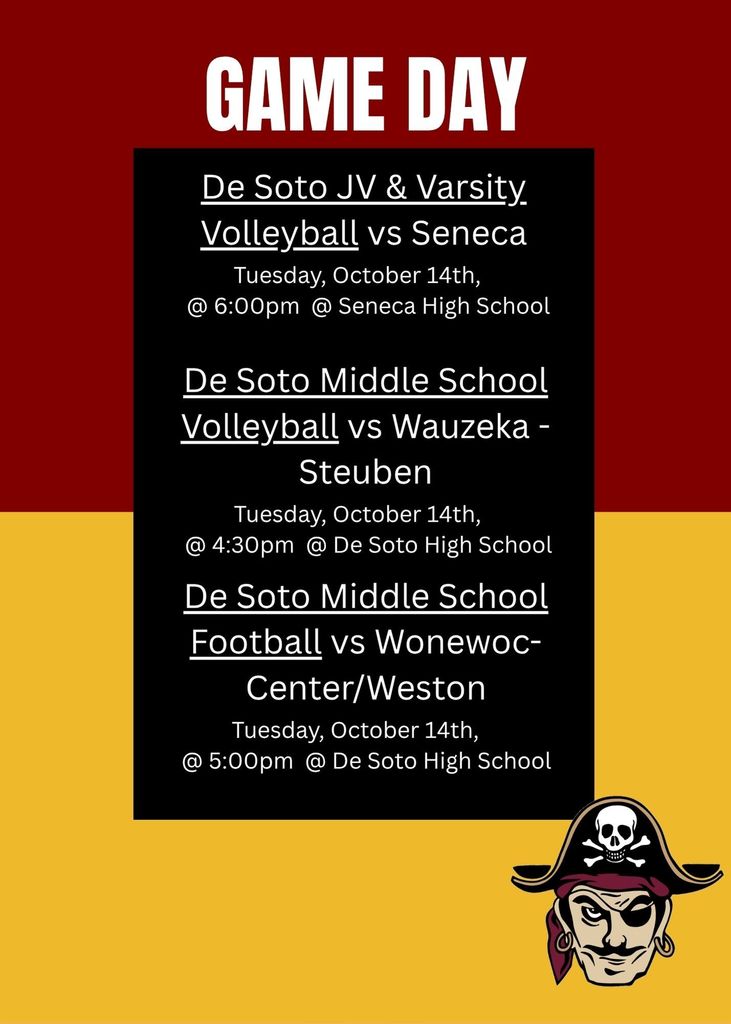 GAME DAY

De Soto JV & Varsity Volleyball vs Seneca

Tuesday, October 14th,
@ 6:00pm @ Seneca High School

De Soto Middle School Volleyball vs Wauzeka - Steuben

Tuesday, October 14th,
@ 4:30pm @ De Soto High School

De Soto Middle School Football vs Wonewoc-Center/Weston

Tuesday, October 14th,
@ 5:00pm @ De Soto High School